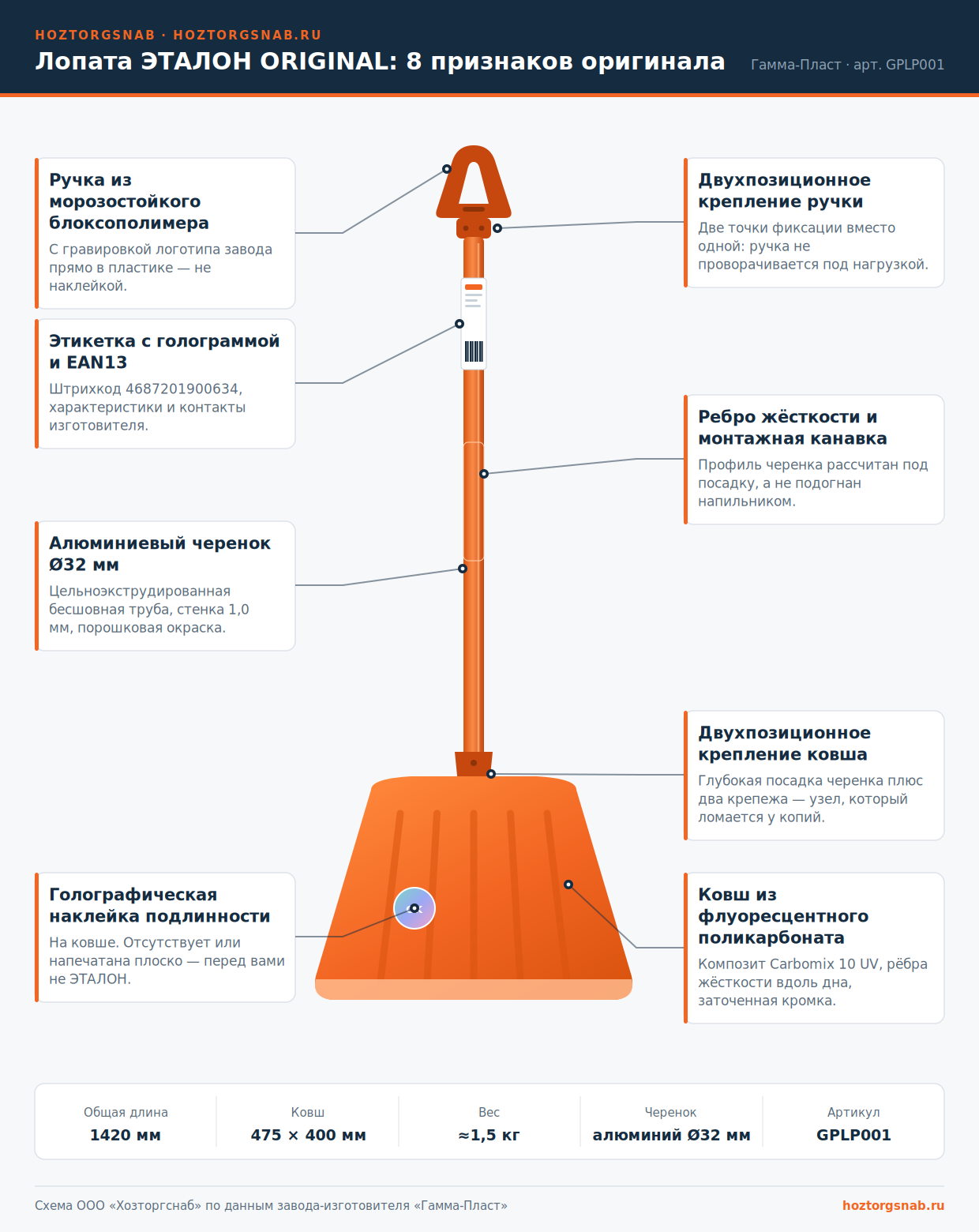 HOZTORGSNAB · HOZTORGSNAB.RU

Лопата ЭТАЛОН ORIGINAL: 8 признаков оригинала

Гамма-Пласт · арт. GPLP001

Ручка из морозостойкого блоксополимера

С гравировкой логотипа завода прямо в пластике — не наклейкой.

Этикетка с голограммой и EAN13

Штрихкод 4687201900634, характеристики и контакты изготовителя.

Алюминиевый черенок Ø32 мм

Цельноэкструдированная бесшовная труба, стенка 1,0 мм, порошковая окраска.

Голографическая наклейка подлинности

На ковше. Отсутствует или напечатана плоско — перед вами не ЭТАЛОН.

Двухпозиционное крепление ручки

Две точки фиксации вместо одной: ручка не проворачивается под нагрузкой.

Ребро жёсткости и монтажная канавка

Профиль черенка рассчитан под посадку, а не подогнан напильником.

Двухпозиционное крепление ковша

Глубокая посадка черенка плюс два крепежа — узел, который ломается у копий.

Ковш из флуоресцентного поликарбоната

Композит Carbomix 10 UV, рёбра жёсткости вдоль дна, заточенная кромка.

| Общая длина | Ковш | Вес | Черенок | Артикул |
|---|---|---|---|---|
| 1420 мм | 475 × 400 мм | ≈1,5 кг | алюминий Ø32 мм | GPLP001 |

Схема ООО «Хозторгснаб» по данным завода-изготовителя «Гамма-Пласт»

hoztorgsnab.ru